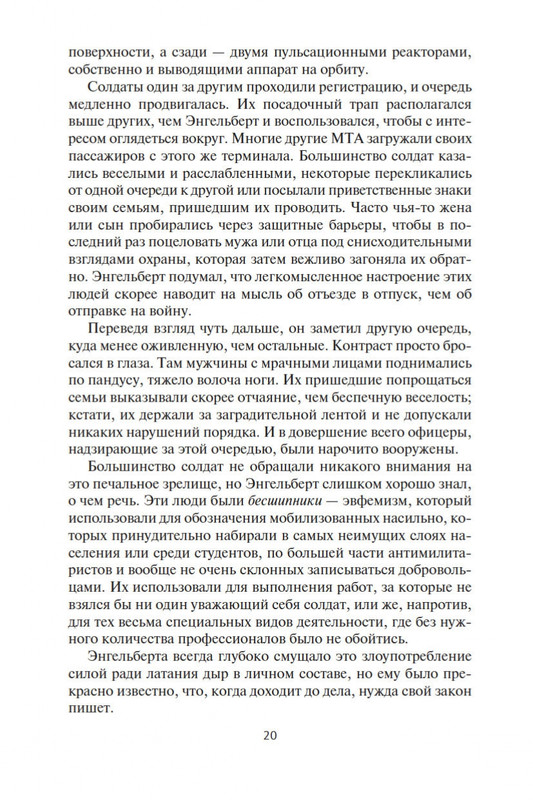 поверхности, а сзади — двумя пульсационными реакторами, собственно и выводящими аппарат на орбиту.

Солдаты один за другим проходили регистрацию, и очередь медленно продвигалась. Их посадочный трап располагался выше других, чем Энгельберт и воспользовался, чтобы с интересом оглядеться вокруг. Многие другие МТА загружали своих пассажиров с этого же терминала. Большинство солдат казались веселыми и расслабленными, некоторые перекликались от одной очереди к другой или посылали приветственные знаки своим семьям, пришедшим их проводить. Часто чья-то жена или сын пробирались через защитные барьеры, чтобы в последний раз поцеловать мужа или отца под снисходительными взглядами охраны, которая затем вежливо загоняла их обратно. Энгельберт подумал, что легкомысленное настроение этих людей скорее наводит на мысль об отъезде в отпуск, чем об отправке на войну.

Переведя взгляд чуть дальше, он заметил другую очередь, куда менее оживленную, чем остальные. Контраст просто бросался в глаза. Там мужчины с мрачными лицами поднимались по пандусу, тяжело волоча ноги. Их пришедшие попрощаться семьи выказывали скорее отчаяние, чем беспечную веселость; кстати, их держали за заградительной лентой и не допускали никаких нарушений порядка. И в довершение всего офицеры, надзирающие за этой очередью, были нарочито вооружены.

Большинство солдат не обращали никакого внимания на это печальное зрелище, но Энгельберт слишком хорошо знал, о чем речь. Эти люди были бесшипники — эвфемизм, который использовали для обозначения мобилизованных насильно, которых принудительно набирали в самых неимущих слоях населения или среди студентов, по большей части антимилитаристов и вообще не очень склонных записываться добровольцами. Их использовали для выполнения работ, за которые не взялся бы ни один уважающий себя солдат, или же, напротив, для тех весьма специальных видов деятельности, где без нужного количества профессионалов было не обойтись.

Энгельберта всегда глубоко смущало это злоупотребление силой ради латания дыр в личном составе, но ему было прекрасно известно, что, когда доходит до дела, нужда свой закон пишет.

20